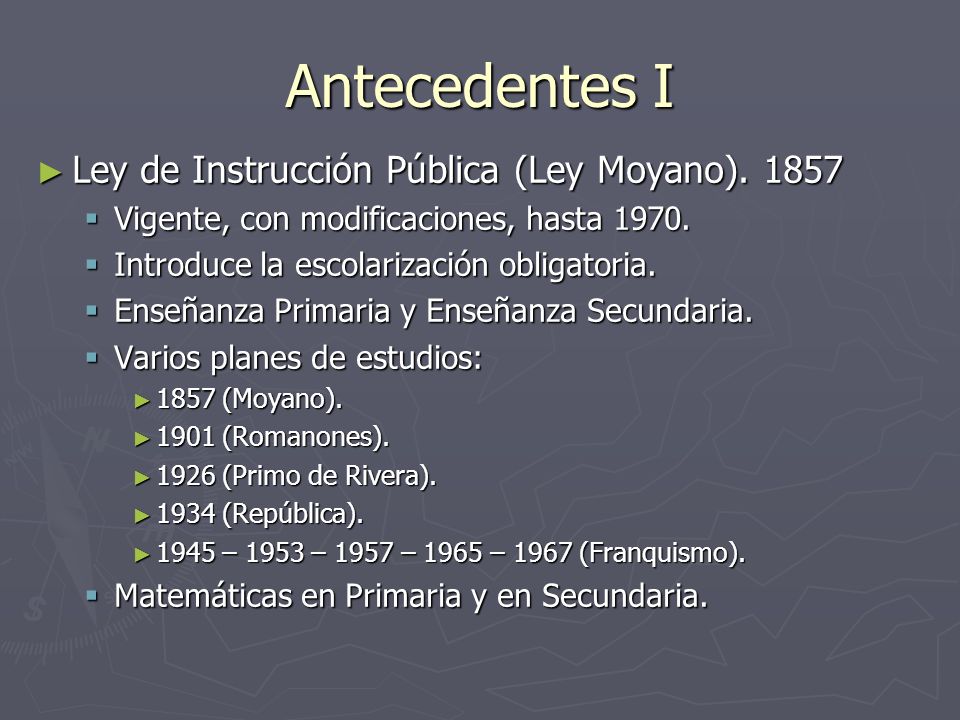 Antecedentes I

► Ley de Instrucción Pública (Ley Moyano). 1857
▪ Vigente, con modificaciones, hasta 1970.
▪ Introduce la escolarización obligatoria.
▪ Enseñanza Primaria y Enseñanza Secundaria.
▪ Varios planes de estudios:
► 1857 (Moyano).
► 1901 (Romanones).
► 1926 (Primo de Rivera).
► 1934 (República).
► 1945 – 1953 – 1957 – 1965 – 1967 (Franquismo).
▪ Matemáticas en Primaria y en Secundaria.